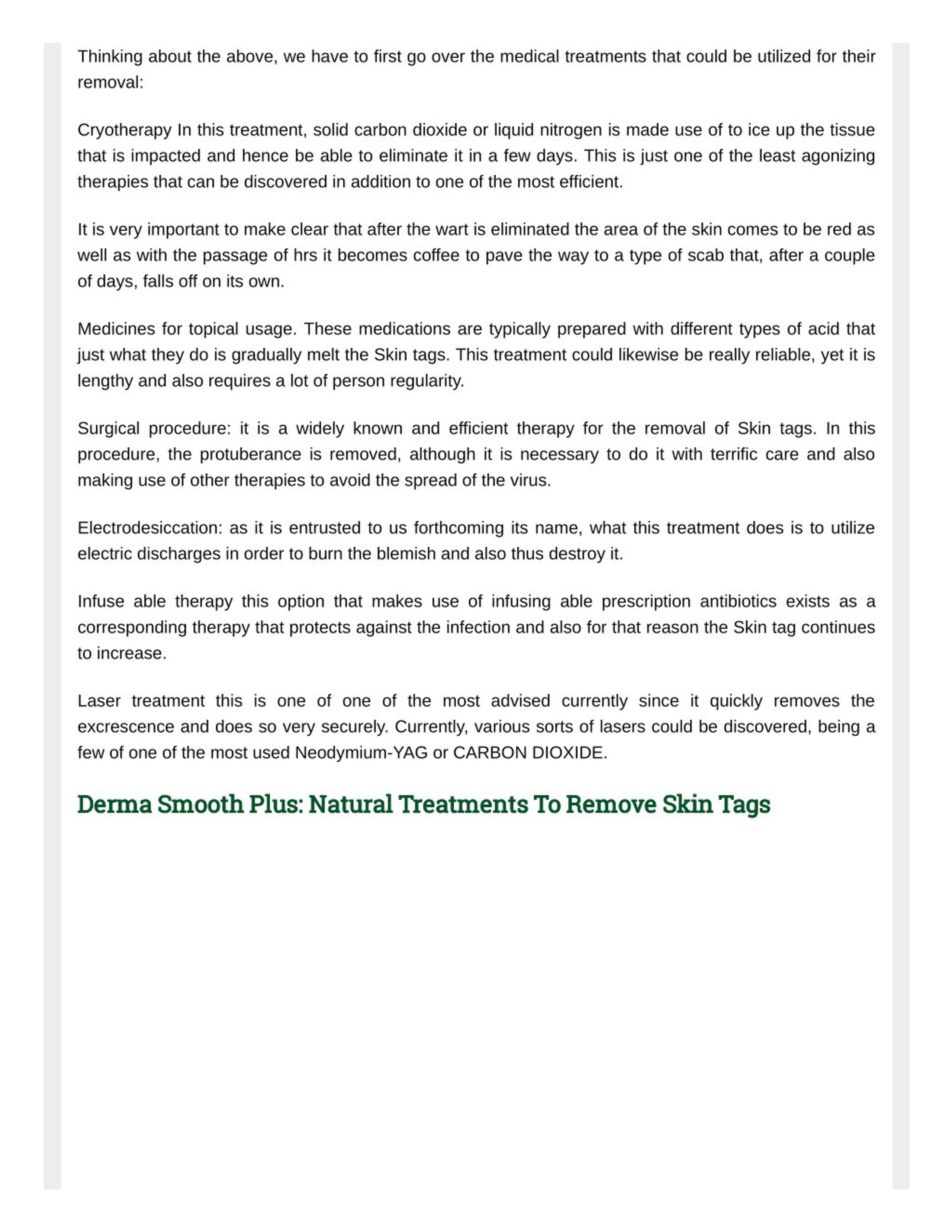 Thinking about the above, we have to first go over the medical treatments that could be utilized for their removal:

Cryotherapy In this treatment, solid carbon dioxide or liquid nitrogen is made use of to ice up the tissue that is impacted and hence be able to eliminate it in a few days. This is just one of the least agonizing therapies that can be discovered in addition to one of the most efficient.

It is very important to make clear that after the wart is eliminated the area of the skin comes to be red as well as with the passage of hrs it becomes coffee to pave the way to a type of scab that, after a couple of days, falls off on its own.

Medicines for topical usage. These medications are typically prepared with different types of acid that just what they do is gradually melt the Skin tags. This treatment could likewise be really reliable, yet it is lengthy and also requires a lot of person regularity.

Surgical procedure: it is a widely known and efficient therapy for the removal of Skin tags. In this procedure, the protuberance is removed, although it is necessary to do it with terrific care and also making use of other therapies to avoid the spread of the virus.

Electrodesiccation: as it is entrusted to us forthcoming its name, what this treatment does is to utilize electric discharges in order to burn the blemish and also thus destroy it.

Infuse able therapy this option that makes use of infusing able prescription antibiotics exists as a corresponding therapy that protects against the infection and also for that reason the Skin tag continues to increase.

Laser treatment this is one of one of the most advised currently since it quickly removes the excrescence and does so very securely. Currently, various sorts of lasers could be discovered, being a few of one of the most used Neodymium-YAG or CARBON DIOXIDE.

Derma Smooth Plus: Natural Treatments To Remove Skin Tags